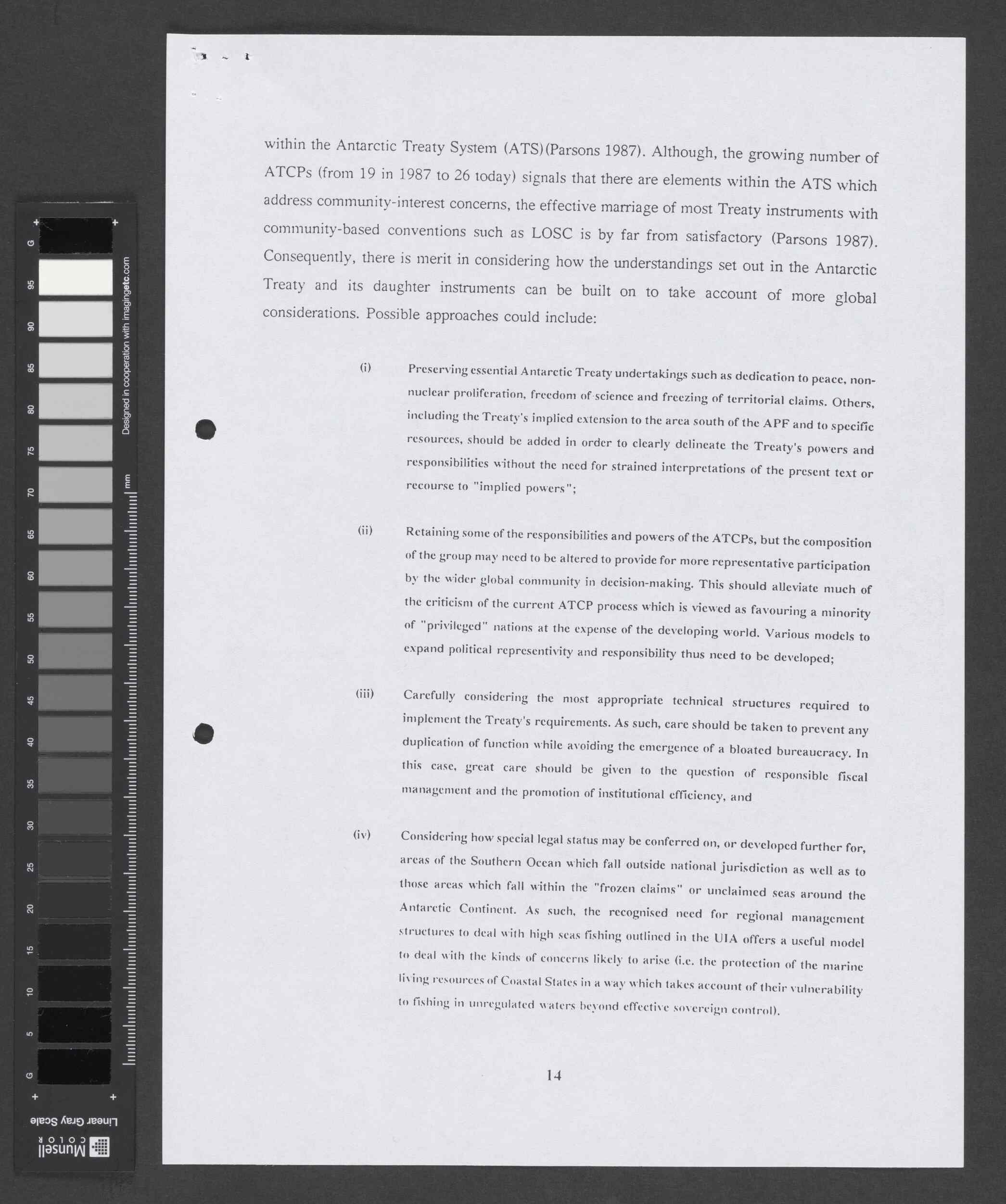 G
95
90
85
80
75
70
65
60
55
50
45
40
35
30
25
20
15
10
5
G
Designed in cooperation with imagingetc.com
mm
Linear Gray Scale
Munsell COLOR

within the Antarctic Treaty System (ATS)(Parsons 1987). Although, the growing number of ATCPs (from 19 in 1987 to 26 today) signals that there are elements within the ATS which address community-interest concerns, the effective marriage of most Treaty instruments with community-based conventions such as LOSC is by far from satisfactory (Parsons 1987). Consequently, there is merit in considering how the understandings set out in the Antarctic Treaty and its daughter instruments can be built on to take account of more global considerations. Possible approaches could include:

(i) Preserving essential Antarctic Treaty undertakings such as dedication to peace, non-nuclear proliferation, freedom of science and freezing of territorial claims. Others, including the Treaty's implied extension to the area south of the APF and to specific resources, should be added in order to clearly delineate the Treaty's powers and responsibilities without the need for strained interpretations of the present text or recourse to "implied powers";

(ii) Retaining some of the responsibilities and powers of the ATCPs, but the composition of the group may need to be altered to provide for more representative participation by the wider global community in decision-making. This should alleviate much of the criticism of the current ATCP process which is viewed as favouring a minority of "privileged" nations at the expense of the developing world. Various models to expand political representivity and responsibility thus need to be developed;

(iii) Carefully considering the most appropriate technical structures required to implement the Treaty's requirements. As such, care should be taken to prevent any duplication of function while avoiding the emergence of a bloated bureaucracy. In this case, great care should be given to the question of responsible fiscal management and the promotion of institutional efficiency, and

(iv) Considering how special legal status may be conferred on, or developed further for, areas of the Southern Ocean which fall outside national jurisdiction as well as to those areas which fall within the "frozen claims" or unclaimed seas around the Antarctic Continent. As such, the recognised need for regional management structures to deal with high seas fishing outlined in the UIA offers a useful model to deal with the kinds of concerns likely to arise (i.e. the protection of the marine living resources of Coastal States in a way which takes account of their vulnerability to fishing in unregulated waters beyond effective sovereign control).

14